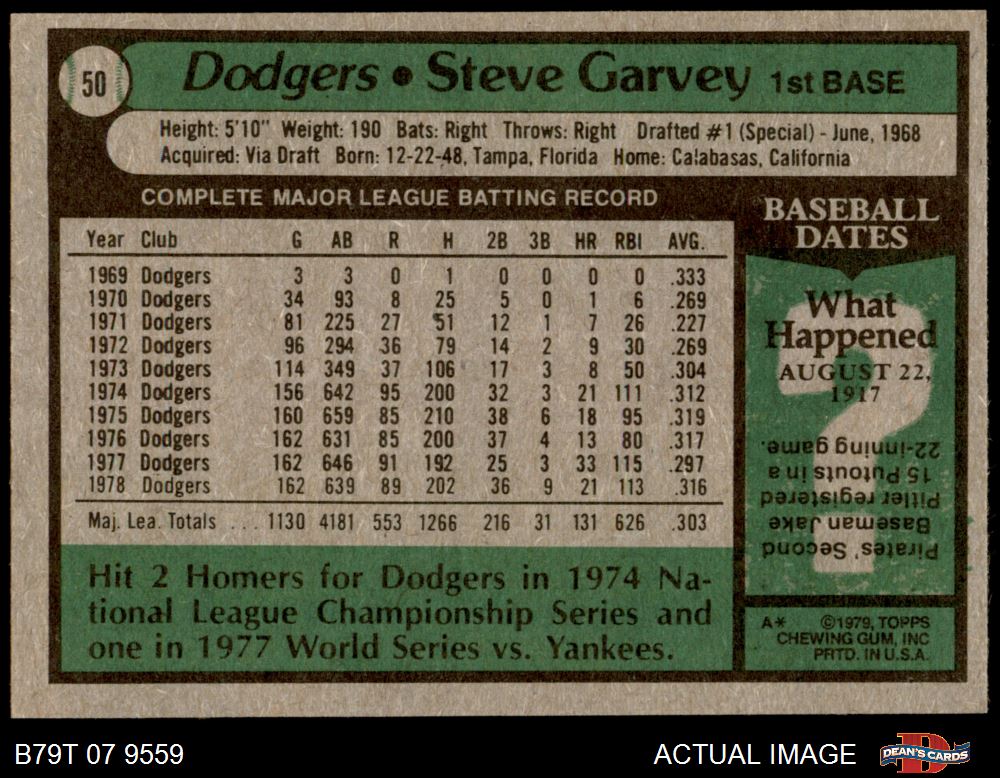 50 Dodgers • Steve Garvey 1st BASE

Height: 5'10" Weight: 190 Bats: Right Throws: Right Drafted #1 (Special) - June, 1968
Acquired: Via Draft Born: 12-22-48, Tampa, Florida Home: Calabasas, California

COMPLETE MAJOR LEAGUE BATTING RECORD

| Year | Club | G | AB | R | H | 2B | 3B | HR | RBI | AVG. |
|---|---|---|---|---|---|---|---|---|---|---|
| 1969 | Dodgers | 3 | 3 | 0 | 1 | 0 | 0 | 0 | 0 | .333 |
| 1970 | Dodgers | 34 | 93 | 8 | 25 | 5 | 0 | 1 | 6 | .269 |
| 1971 | Dodgers | 81 | 225 | 27 | 51 | 12 | 1 | 7 | 26 | .227 |
| 1972 | Dodgers | 96 | 294 | 36 | 79 | 14 | 2 | 9 | 30 | .269 |
| 1973 | Dodgers | 114 | 349 | 37 | 106 | 17 | 3 | 8 | 50 | .304 |
| 1974 | Dodgers | 156 | 642 | 95 | 200 | 32 | 3 | 21 | 111 | .312 |
| 1975 | Dodgers | 160 | 659 | 85 | 210 | 38 | 6 | 18 | 95 | .319 |
| 1976 | Dodgers | 162 | 631 | 85 | 200 | 37 | 4 | 13 | 80 | .317 |
| 1977 | Dodgers | 162 | 646 | 91 | 192 | 25 | 3 | 33 | 115 | .297 |
| 1978 | Dodgers | 162 | 639 | 89 | 202 | 36 | 9 | 21 | 113 | .316 |
| Maj. Lea. Totals | | 1130 | 4181 | 553 | 1266 | 216 | 31 | 131 | 626 | .303 |

Hit 2 Homers for Dodgers in 1974 National League Championship Series and one in 1977 World Series vs. Yankees.

BASEBALL DATES

What Happened
AUGUST 22, 1917

Pirates' Second Baseman Jake Pitler registered 15 Putouts in a 22-inning game.

A* ©1979, TOPPS CHEWING GUM, INC PRTD. IN U.S.A.

B79T 07 9559

ACTUAL IMAGE

DEAN'S CARDS